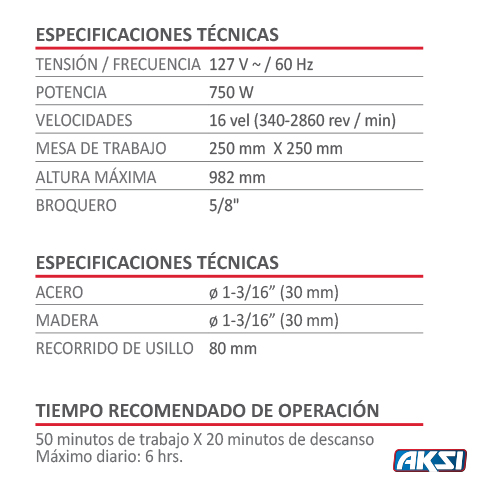 ESPECIFICACIONES TÉCNICAS

| TENSIÓN / FRECUENCIA | 127 V ~ / 60 Hz |
|---|---|
| POTENCIA | 750 W |
| VELOCIDADES | 16 vel (340-2860 rev / min) |
| MESA DE TRABAJO | 250 mm X 250 mm |
| ALTURA MÁXIMA | 982 mm |
| BROQUERO | 5/8" |

ESPECIFICACIONES TÉCNICAS

| ACERO | ø 1-3/16” (30 mm) |
|---|---|
| MADERA | ø 1-3/16” (30 mm) |
| RECORRIDO DE USILLO | 80 mm |

TIEMPO RECOMENDADO DE OPERACIÓN

50 minutos de trabajo X 20 minutos de descanso
Máximo diario: 6 hrs.

AKSI